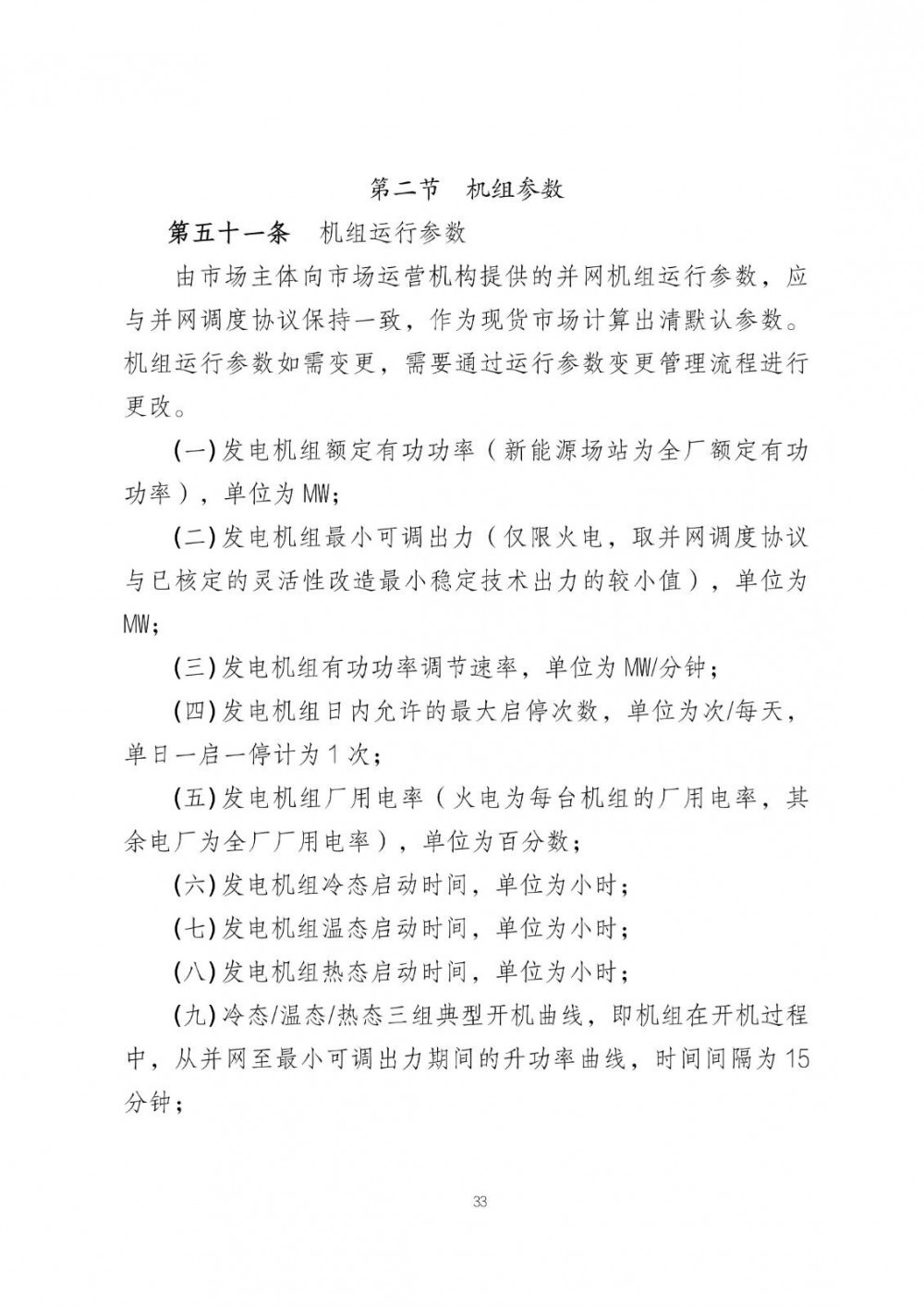 第二节　机组参数

第五十一条　机组运行参数

由市场主体向市场运营机构提供的并网机组运行参数，应与并网调度协议保持一致，作为现货市场计算出清默认参数。机组运行参数如需变更，需要通过运行参数变更管理流程进行更改。

(一)发电机组额定有功功率（新能源场站为全厂额定有功功率），单位为MW；

(二)发电机组最小可调出力（仅限火电，取并网调度协议与已核定的灵活性改造最小稳定技术出力的较小值），单位为MW；

(三)发电机组有功功率调节速率，单位为MW/分钟；

(四)发电机组日内允许的最大启停次数，单位为次/每天，单日一启一停计为1次；

(五)发电机组厂用电率（火电为每台机组的厂用电率，其余电厂为全厂厂用电率），单位为百分数；

(六)发电机组冷态启动时间，单位为小时；

(七)发电机组温态启动时间，单位为小时；

(八)发电机组热态启动时间，单位为小时；

(九)冷态/温态/热态三组典型开机曲线，即机组在开机过程中，从并网至最小可调出力期间的升功率曲线，时间间隔为15分钟；

33